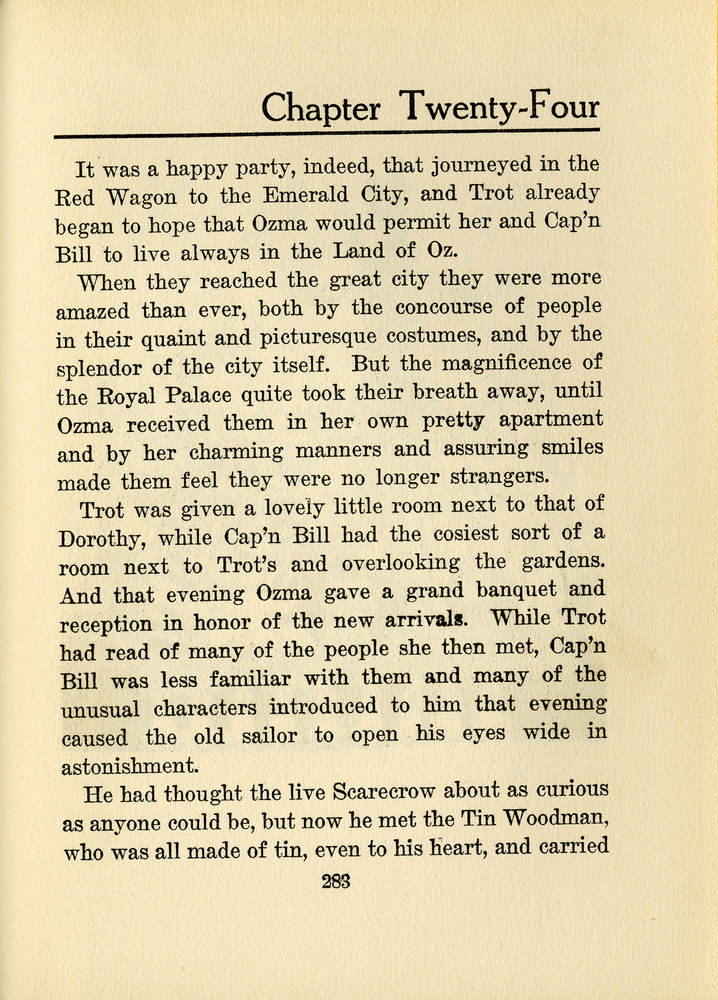 Chapter Twenty-Four

It was a happy party, indeed, that journeyed in the Red Wagon to the Emerald City, and Trot already began to hope that Ozma would permit her and Cap'n Bill to live always in the Land of Oz.

When they reached the great city they were more amazed than ever, both by the concourse of people in their quaint and picturesque costumes, and by the splendor of the city itself. But the magnificence of the Royal Palace quite took their breath away, until Ozma received them in her own pretty apartment and by her charming manners and assuring smiles made them feel they were no longer strangers.

Trot was given a lovely little room next to that of Dorothy, while Cap'n Bill had the cosiest sort of a room next to Trot's and overlooking the gardens. And that evening Ozma gave a grand banquet and reception in honor of the new arrivals. While Trot had read of many of the people she then met, Cap'n Bill was less familiar with them and many of the unusual characters introduced to him that evening caused the old sailor to open his eyes wide in astonishment.

He had thought the live Scarecrow about as curious as anyone could be, but now he met the Tin Woodman, who was all made of tin, even to his heart, and carried

283